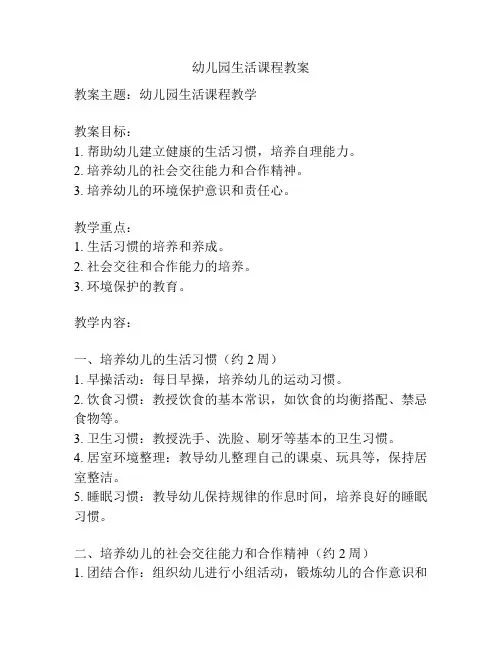 幼儿园生活课程教案

教案主题：幼儿园生活课程教学

教案目标：
1. 帮助幼儿建立健康的生活习惯，培养自理能力。
2. 培养幼儿的社会交往能力和合作精神。
3. 培养幼儿的环境保护意识和责任心。

教学重点：
1. 生活习惯的培养和养成。
2. 社会交往和合作能力的培养。
3. 环境保护的教育。

教学内容：

一、培养幼儿的生活习惯（约 2 周）
1. 早操活动：每日早操，培养幼儿的运动习惯。
2. 饮食习惯：教授饮食的基本常识，如饮食的均衡搭配、禁忌食物等。
3. 卫生习惯：教授洗手、洗脸、刷牙等基本的卫生习惯。
4. 居室环境整理：教导幼儿整理自己的课桌、玩具等，保持居室整洁。
5. 睡眠习惯：教导幼儿保持规律的作息时间，培养良好的睡眠习惯。

二、培养幼儿的社会交往能力和合作精神（约 2 周）
1. 团结合作：组织幼儿进行小组活动，锻炼幼儿的合作意识和